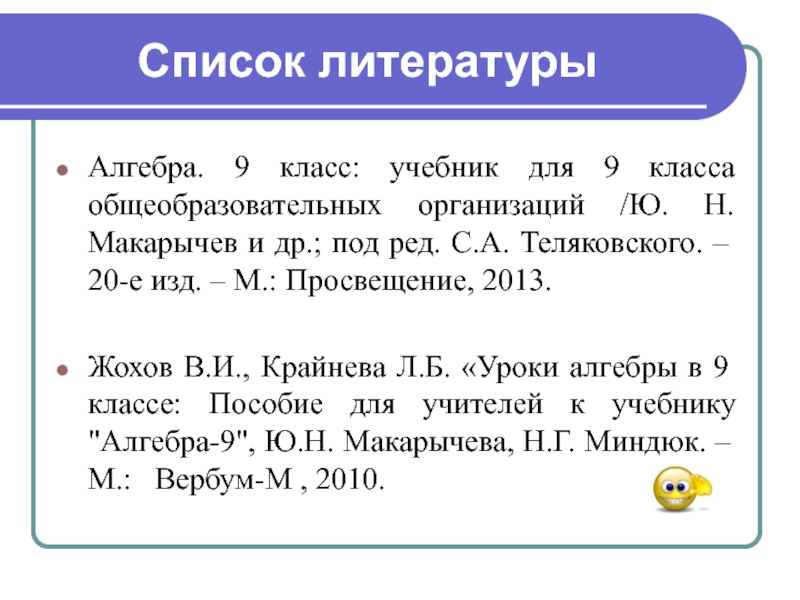 Список литературы

• Алгебра. 9 класс: учебник для 9 класса общеобразовательных организаций /Ю. Н. Макарычев и др.; под ред. С.А. Теляковского. – 20-е изд. – М.: Просвещение, 2013.

• Жохов В.И., Крайнева Л.Б. «Уроки алгебры в 9 классе: Пособие для учителей к учебнику "Алгебра-9", Ю.Н. Макарычева, Н.Г. Миндюк. – М.: Вербум-М , 2010.